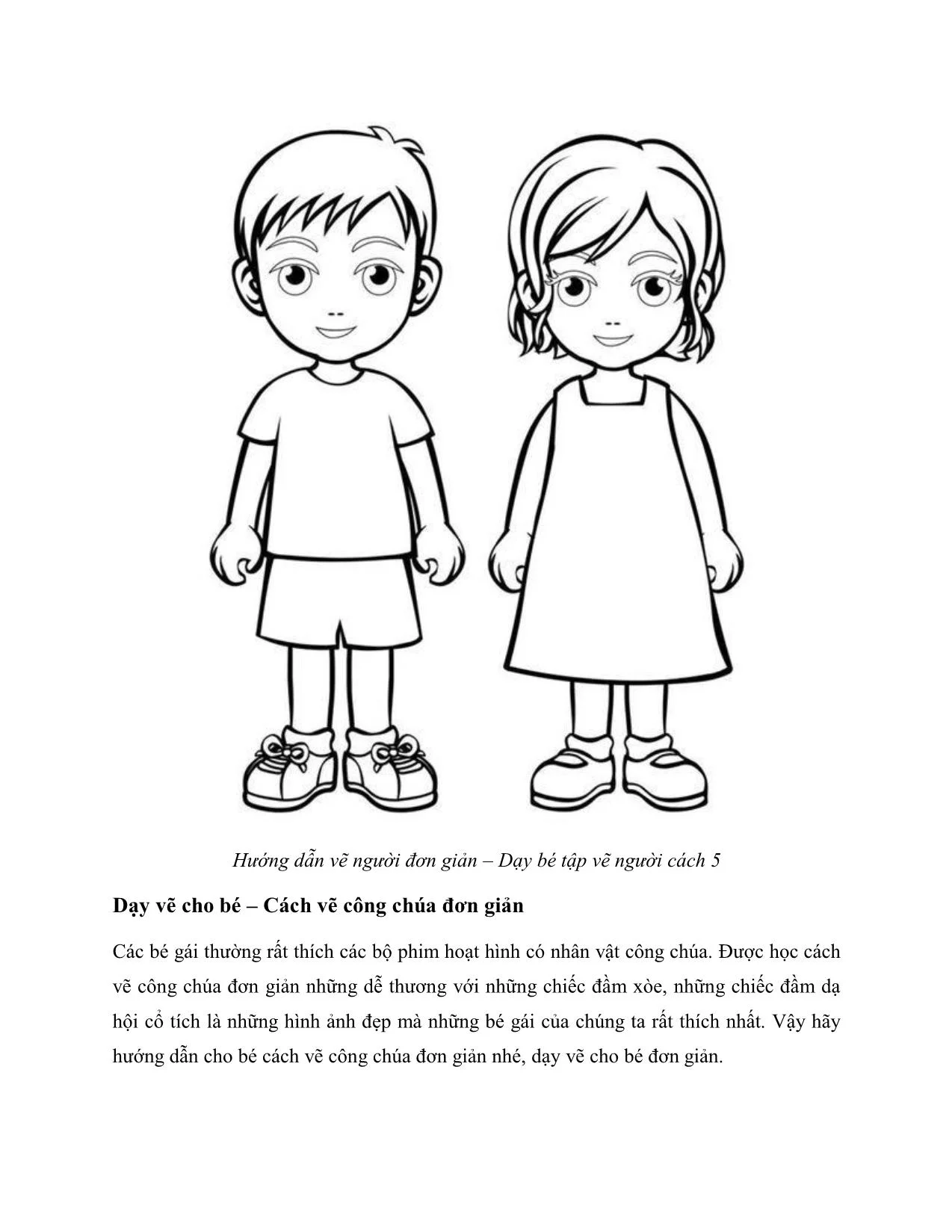 Hướng dẫn vẽ người đơn giản – Dạy bé tập vẽ người cách 5

Dạy vẽ cho bé – Cách vẽ công chúa đơn giản

Các bé gái thường rất thích các bộ phim hoạt hình có nhân vật công chúa. Được học cách vẽ công chúa đơn giản những dễ thương với những chiếc đầm xòe, những chiếc đầm dạ hội cổ tích là những hình ảnh đẹp mà những bé gái của chúng ta rất thích nhất. Vậy hãy hướng dẫn cho bé cách vẽ công chúa đơn giản nhé, dạy vẽ cho bé đơn giản.